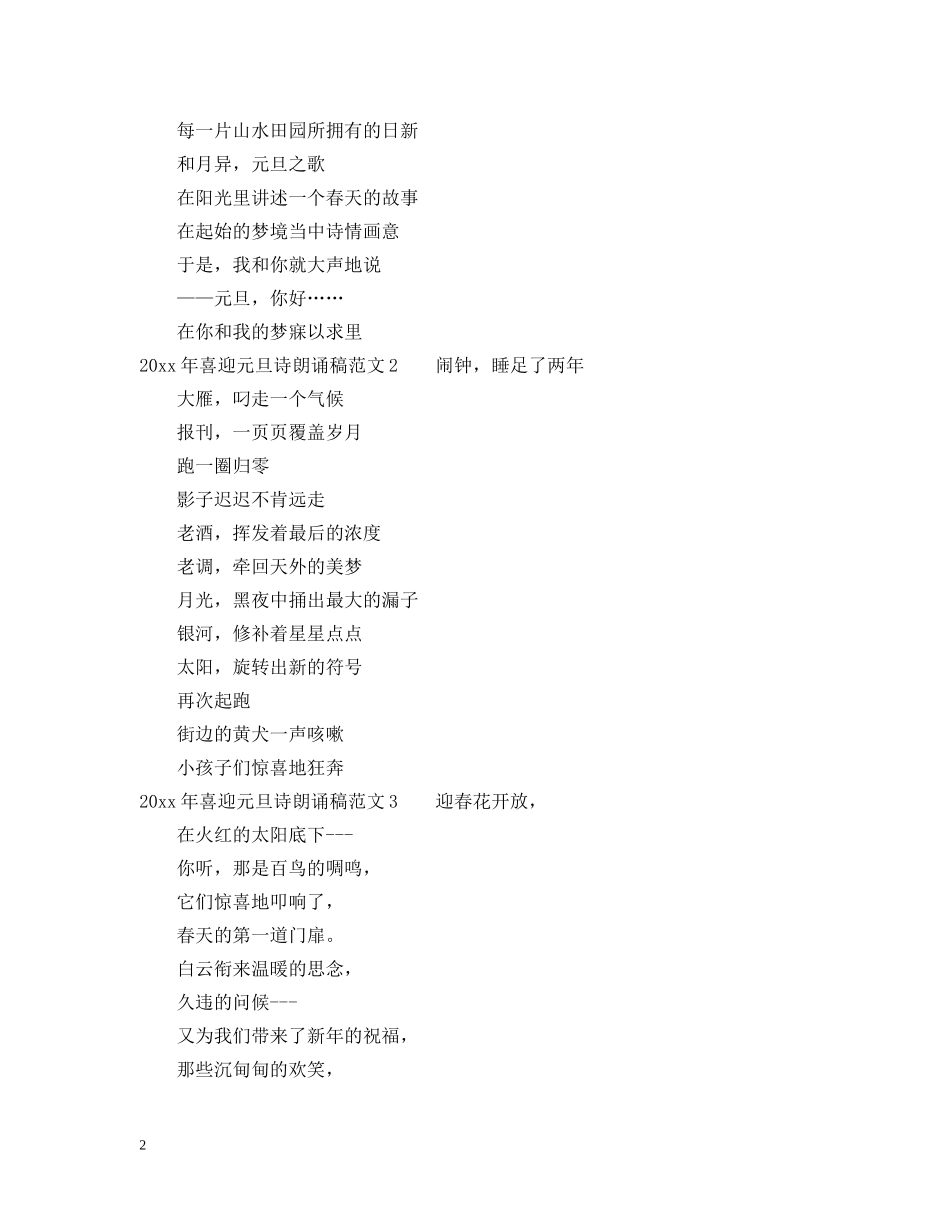 每一片山水田园所拥有的日新

和月异，元旦之歌

在阳光里讲述一个春天的故事

在起始的梦境当中诗情画意

于是，我和你就大声地说

——元旦，你好……

在你和我的梦寐以求里

20xx 年喜迎元旦诗朗诵稿范文 2　　闹钟，睡足了两年

大雁，叼走一个气候

报刊，一页页覆盖岁月

跑一圈归零

影子迟迟不肯远走

老酒，挥发着最后的浓度

老调，牵回天外的美梦

月光，黑夜中捅出最大的漏子

银河，修补着星星点点

太阳，旋转出新的符号

再次起跑

街边的黄犬一声咳嗽

小孩子们惊喜地狂奔

20xx 年喜迎元旦诗朗诵稿范文 3　　迎春花开放，

在火红的太阳底下---

你听，那是百鸟的啁鸣，

它们惊喜地叩响了，

春天的第一道门扉。

白云衔来温暖的思念，

久违的问候---

又为我们带来了新年的祝福，

那些沉甸甸的欢笑，

2